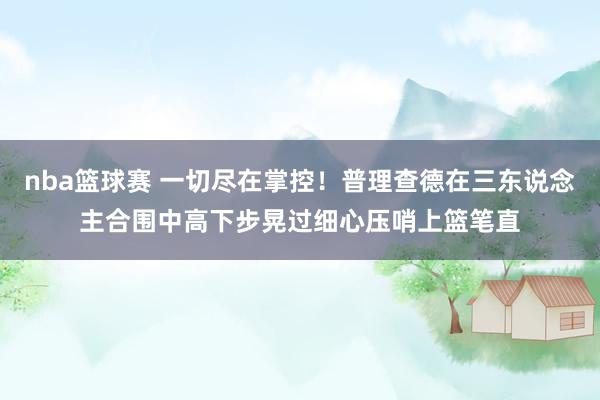 nba篮球赛 一切尽在掌控！普理查德在三东说念主合围中高下步晃过细心压哨上篮笔直